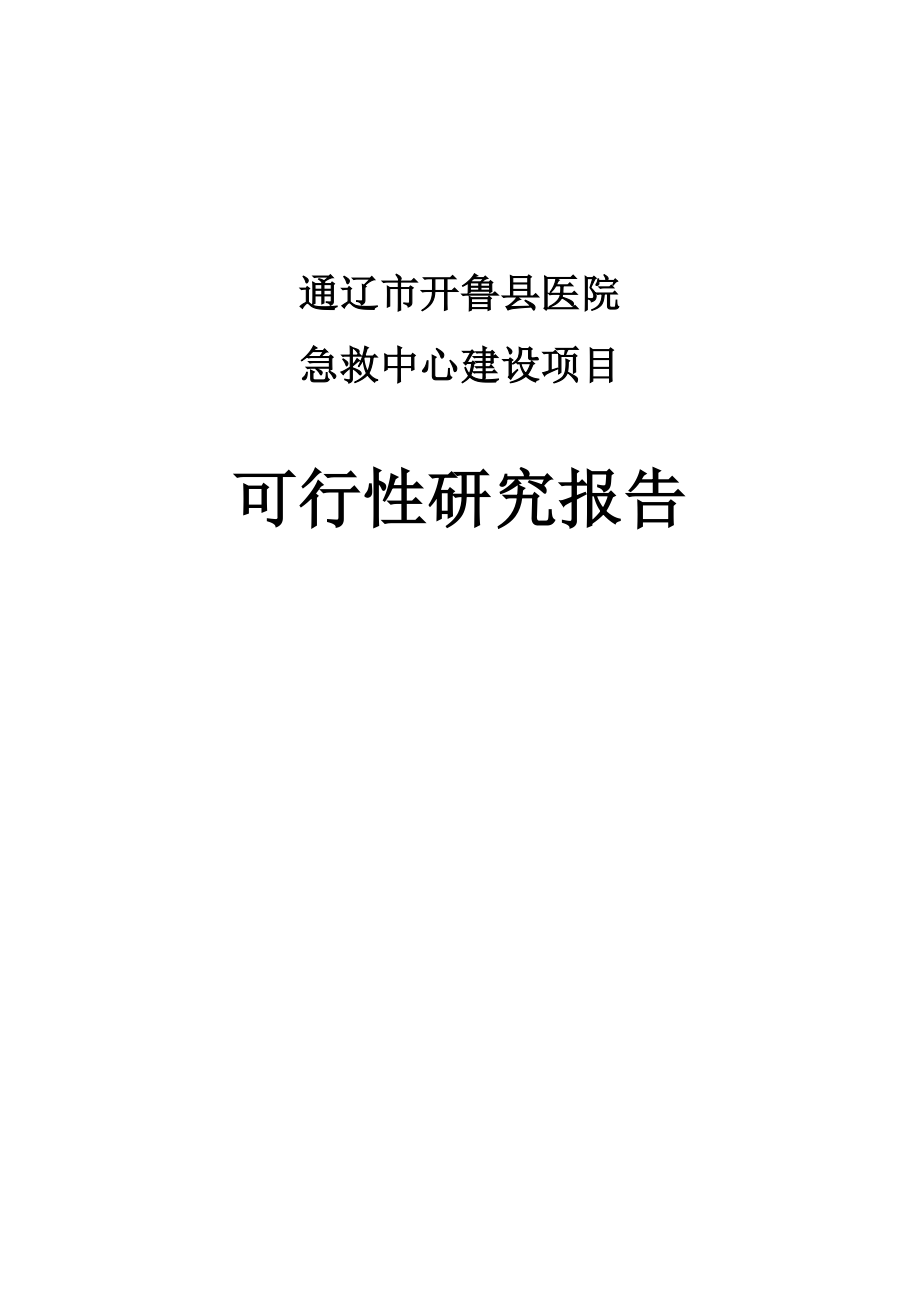 通辽市开鲁县医院
急救中心建设项目

可行性研究报告